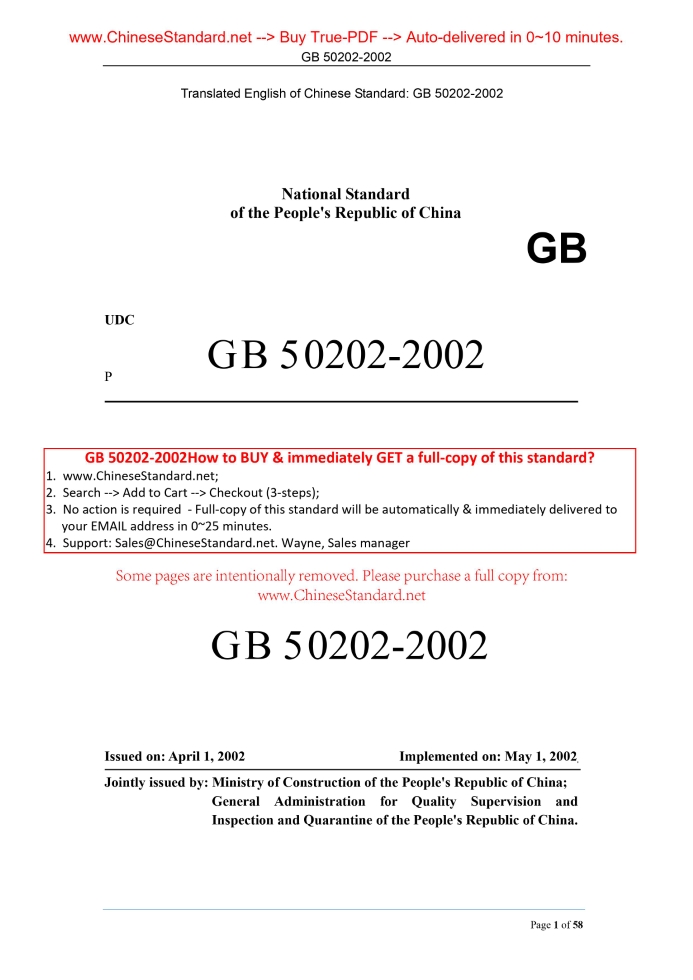 www.ChineseStandard.net --> Buy True-PDF --> Auto-delivered in 0~10 minutes.
GB 50202-2002

Translated English of Chinese Standard: GB 50202-2002

National Standard
of the People's Republic of China

GB

UDC

P

GB 50202-2002

GB 50202-2002How to BUY & immediately GET a full-copy of this standard?
1. www.ChineseStandard.net;
2. Search --> Add to Cart --> Checkout (3-steps);
3. No action is required - Full-copy of this standard will be automatically & immediately delivered to your EMAIL address in 0~25 minutes.
4. Support: Sales@ChineseStandard.net. Wayne, Sales manager

Some pages are intentionally removed. Please purchase a full copy from: www.ChineseStandard.net

GB 50202-2002

Issued on: April 1, 2002 Implemented on: May 1, 2002

Jointly issued by: Ministry of Construction of the People's Republic of China; General Administration for Quality Supervision and Inspection and Quarantine of the People's Republic of China.

Page 1 of 58